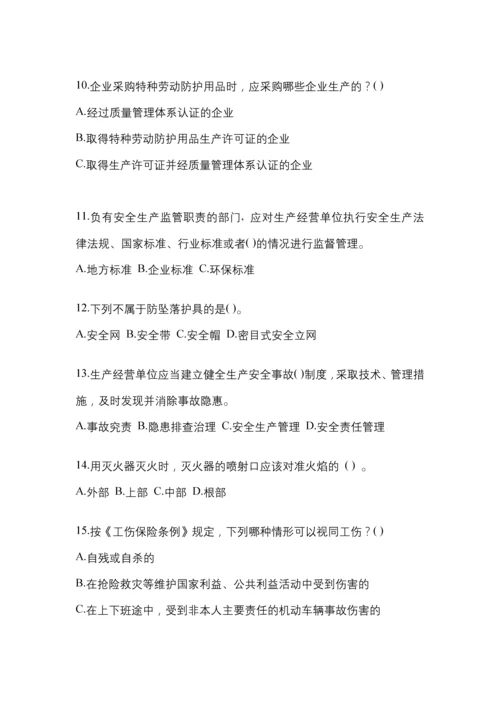 10.企业采购特种劳动防护用品时，应采购哪些企业生产的？()

A.经过质量管理体系认证的企业

B.取得特种劳动防护用品生产许可证的企业

C.取得生产许可证并经质量管理体系认证的企业

11.负有安全生产监管职责的部门，应对生产经营单位执行安全生产法律法规、国家标准、行业标准或者()的情况进行监督管理。

A.地方标准 B.企业标准 C.环保标准

12.下列不属于防坠落护具的是()。

A.安全网 B.安全带 C.安全帽 D.密目式安全立网

13.生产经营单位应当建立健全生产安全事故()制度，采取技术、管理措施，及时发现并消除事故隐患。

A.事故究责 B.隐患排查治理 C.安全生产管理 D.安全责任管理

14.用灭火器灭火时，灭火器的喷射口应该对准火焰的（）。

A.外部 B.上部 C.中部 D.根部

15.按《工伤保险条例》规定，下列哪种情形可以视同工伤？()

A.自残或自杀的

B.在抢险救灾等维护国家利益、公共利益活动中受到伤害的

C.在上下班途中，受到非本人主要责任的机动车辆事故伤害的